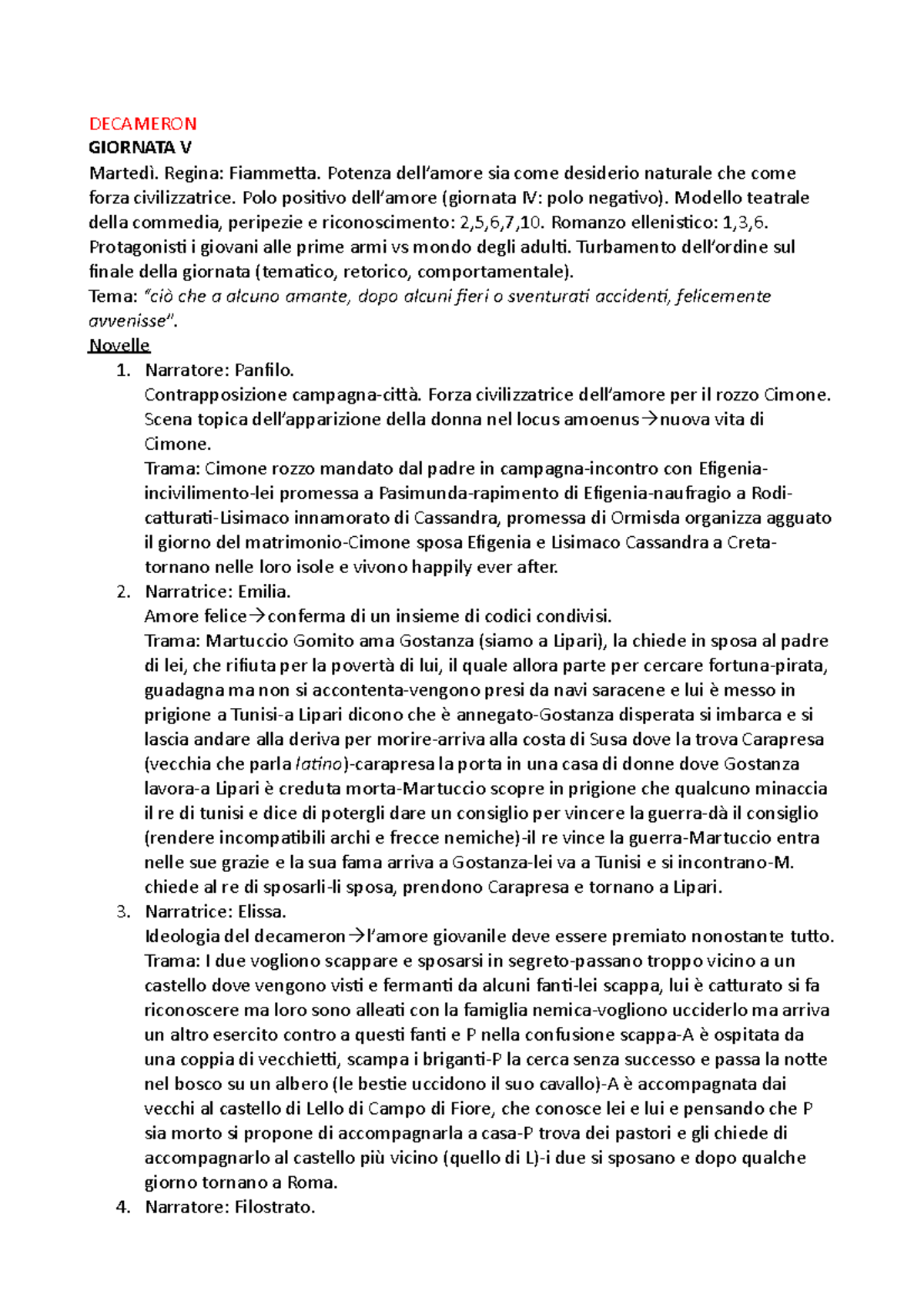 DECAMERON
GIORNATA V
Martedì. Regina: Fiammetta. Potenza dell'amore sia come desiderio naturale che come forza civilizzatrice. Polo positivo dell'amore (giornata IV: polo negativo). Modello teatrale della commedia, peripezie e riconoscimento: 2,5,6,7,10. Romanzo ellenistico: 1,3,6. Protagonisti i giovani alle prime armi vs mondo degli adulti. Turbamento dell'ordine sul finale della giornata (tematico, retorico, comportamentale).
Tema: "ciò che a alcuno amante, dopo alcuni fieri o sventurati accidenti, felicemente avvenisse".
Novelle
1. Narratore: Panfilo.
Contrapposizione campagna-città. Forza civilizzatrice dell'amore per il rozzo Cimone. Scena topica dell'apparizione della donna nel locus amoenus→nuova vita di Cimone.
Trama: Cimone rozzo mandato dal padre in campagna-incontro con Efigenia-incivilimento-lei promessa a Pasimunda-rapimento di Efigenia-naufragio a Rodi-catturati-Lisimaco innamorato di Cassandra, promessa di Ormisda organizza agguato il giorno del matrimonio-Cimone sposa Efigenia e Lisimaco Cassandra a Creta-tornano nelle loro isole e vivono happily ever after.
2. Narratrice: Emilia.
Amore felice→conferma di un insieme di codici condivisi.
Trama: Martuccio Gomito ama Gostanza (siamo a Lipari), la chiede in sposa al padre di lei, che rifiuta per la povertà di lui, il quale allora parte per cercare fortuna-pirata, guadagna ma non si accontenta-vengono presi da navi saracene e lui è messo in prigione a Tunisi-a Lipari dicono che è annegato-Gostanza disperata si imbarca e si lascia andare alla deriva per morire-arriva alla costa di Susa dove la trova Carapresa (vecchia che parla latino)-carapresa la porta in una casa di donne dove Gostanza lavora-a Lipari è creduta morta-Martuccio scopre in prigione che qualcuno minaccia il re di tunisi e dice di potergli dare un consiglio per vincere la guerra-dà il consiglio (rendere incompatibili archi e frecce nemiche)-il re vince la guerra-Martuccio entra nelle sue grazie e la sua fama arriva a Gostanza-lei va a Tunisi e si incontrano-M. chiede al re di sposarli-li sposa, prendono Carapresa e tornano a Lipari.
3. Narratrice: Elissa.
Ideologia del decameron→l'amore giovanile deve essere premiato nonostante tutto.
Trama: I due vogliono scappare e sposarsi in segreto-passano troppo vicino a un castello dove vengono visti e fermanti da alcuni fanti-lei scappa, lui è catturato si fa riconoscere ma loro sono alleati con la famiglia nemica-vogliono ucciderlo ma arriva un altro esercito contro a questi fanti e P nella confusione scappa-A è ospitata da una coppia di vecchietti, scampa i briganti-P la cerca senza successo e passa la notte nel bosco su un albero (le bestie uccidono il suo cavallo)-A è accompagnata dai vecchi al castello di Lello di Campo di Fiore, che conosce lei e lui e pensando che P sia morto si propone di accompagnarla a casa-P trova dei pastori e gli chiede di accompagnarlo al castello più vicino (quello di L)-i due si sposano e dopo qualche giorno tornano a Roma.
4. Narratore: Filostrato.